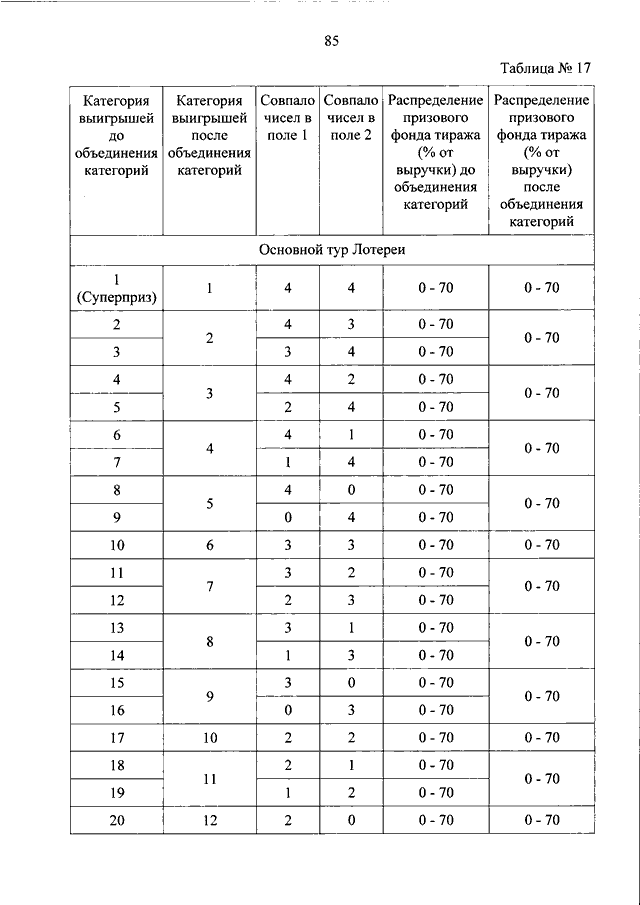 85

Таблица № 17

| Категория выигрышей до объединения категорий | Категория выигрышей после объединения категорий | Совпало чисел в поле 1 | Совпало чисел в поле 2 | Распределение призового фонда тиража (% от выручки) до объединения категорий | Распределение призового фонда тиража (% от выручки) после объединения категорий |
|---|---|---|---|---|---|
| Основной тур Лотереи | | | | | |
| 1 (Суперприз) | 1 | 4 | 4 | 0 - 70 | 0 - 70 |
| 2 | 2 | 4 | 3 | 0 - 70 | 0 - 70 |
| 3 | | 3 | 4 | 0 - 70 | |
| 4 | 3 | 4 | 2 | 0 - 70 | 0 - 70 |
| 5 | | 2 | 4 | 0 - 70 | |
| 6 | 4 | 4 | 1 | 0 - 70 | 0 - 70 |
| 7 | | 1 | 4 | 0 - 70 | |
| 8 | 5 | 4 | 0 | 0 - 70 | 0 - 70 |
| 9 | | 0 | 4 | 0 - 70 | |
| 10 | 6 | 3 | 3 | 0 - 70 | 0 - 70 |
| 11 | 7 | 3 | 2 | 0 - 70 | 0 - 70 |
| 12 | | 2 | 3 | 0 - 70 | |
| 13 | 8 | 3 | 1 | 0 - 70 | 0 - 70 |
| 14 | | 1 | 3 | 0 - 70 | |
| 15 | 9 | 3 | 0 | 0 - 70 | 0 - 70 |
| 16 | | 0 | 3 | 0 - 70 | |
| 17 | 10 | 2 | 2 | 0 - 70 | 0 - 70 |
| 18 | 11 | 2 | 1 | 0 - 70 | 0 - 70 |
| 19 | | 1 | 2 | 0 - 70 | |
| 20 | 12 | 2 | 0 | 0 - 70 | 0 - 70 |